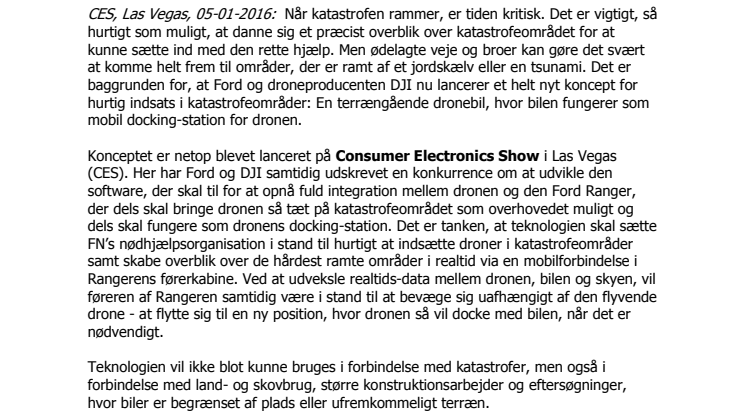 CES, Las Vegas, 05-01-2016: Når katastrofen rammer, er tiden kritisk. Det er vigtigt, så hurtigt som muligt, at danne sig et præcist overblik over katastrofeområdet for at kunne sætte ind med den rette hjælp. Men ødelagte veje og broer kan gøre det svært at komme helt frem til områder, der er ramt af et jordskælv eller en tsunami. Det er baggrunden for, at Ford og droneproducenten DJI nu lancerer et helt nyt koncept for hurtig indsats i katastrofeområder: En terrængående dronebil, hvor bilen fungerer som mobil docking-station for dronen.

Konceptet er netop blevet lanceret på Consumer Electronics Show i Las Vegas (CES). Her har Ford og DJI samtidig udskrevet en konkurrence om at udvikle den software, der skal til for at opnå fuld integration mellem dronen og den Ford Ranger, der dels skal bringe dronen så tæt på katastrofeområdet som overhovedet muligt og dels skal fungere som dronens docking-station. Det er tanken, at teknologien skal sætte FN's nødhjælpsorganisation i stand til hurtigt at indsætte droner i katastrofeområder samt skabe overblik over de hårdest ramte områder i realtid via en mobilforbindelse i Rangerens førerkabine. Ved at udveksle realtids-data mellem dronen, bilen og skyen, vil føreren af Rangeren samtidig være i stand til at bevæge sig uafhængigt af den flyvende drone - at flytte sig til en ny position, hvor dronen så vil docke med bilen, når det er nødvendigt.

Teknologien vil ikke blot kunne bruges i forbindelse med katastrofer, men også i forbindelse med land- og skovbrug, større konstruktionsarbejder og eftersøgninger, hvor biler er begrænset af plads eller ufremkommeligt terræn.